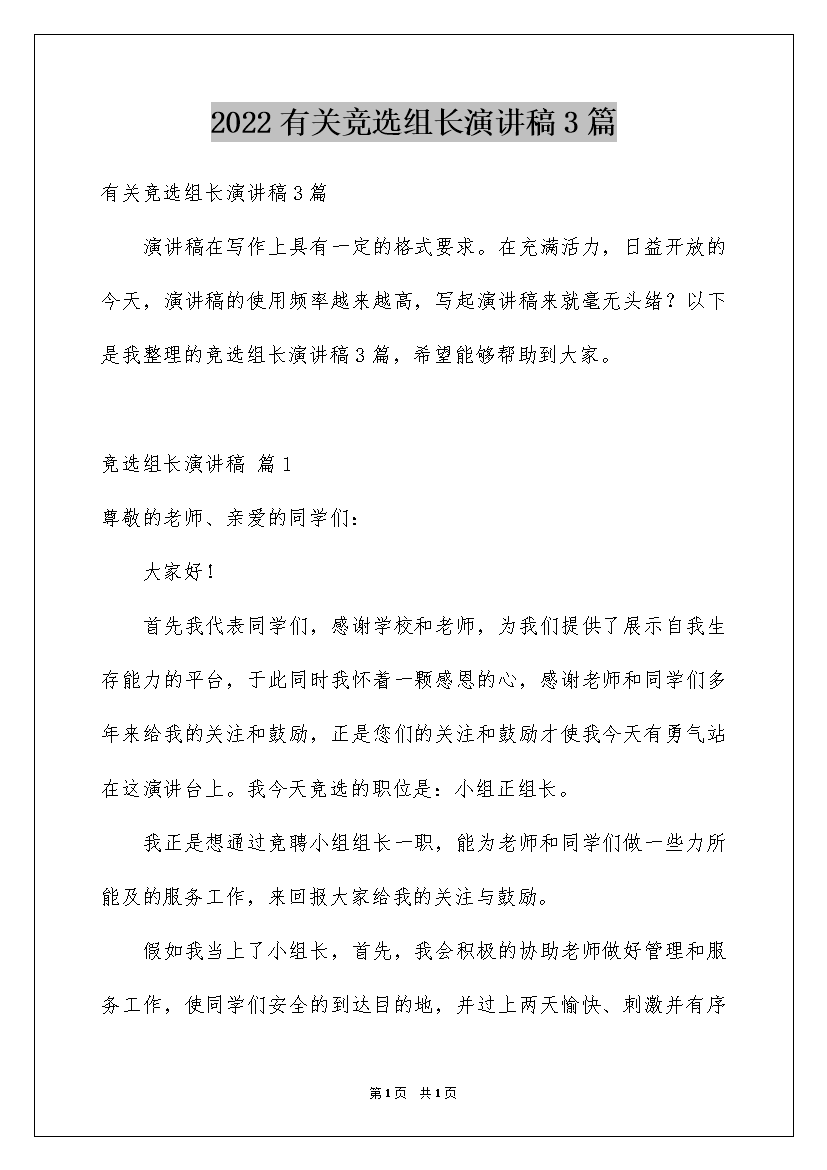 2022有关竞选组长演讲稿3篇

有关竞选组长演讲稿3篇

演讲稿在写作上具有一定的格式要求。在充满活力，日益开放的今天，演讲稿的使用频率越来越高，写起演讲稿来就毫无头绪？以下是我整理的竞选组长演讲稿3篇，希望能够帮助到大家。

竞选组长演讲稿 篇1

尊敬的老师、亲爱的同学们：

大家好！

首先我代表同学们，感谢学校和老师，为我们提供了展示自我生存能力的平台，于此同时我怀着一颗感恩的心，感谢老师和同学们多年来给我的关注和鼓励，正是您们的关注和鼓励才使我今天有勇气站在这演讲台上。我今天竞选的职位是：小组正组长。

我正是想通过竞聘小组组长一职，能为老师和同学们做一些力所能及的服务工作，来回报大家给我的关注与鼓励。

假如我当上了小组长，首先，我会积极的协助老师做好管理和服务工作，使同学们安全的到达目的地，并过上两天愉快、刺激并有序

第1页 共1页